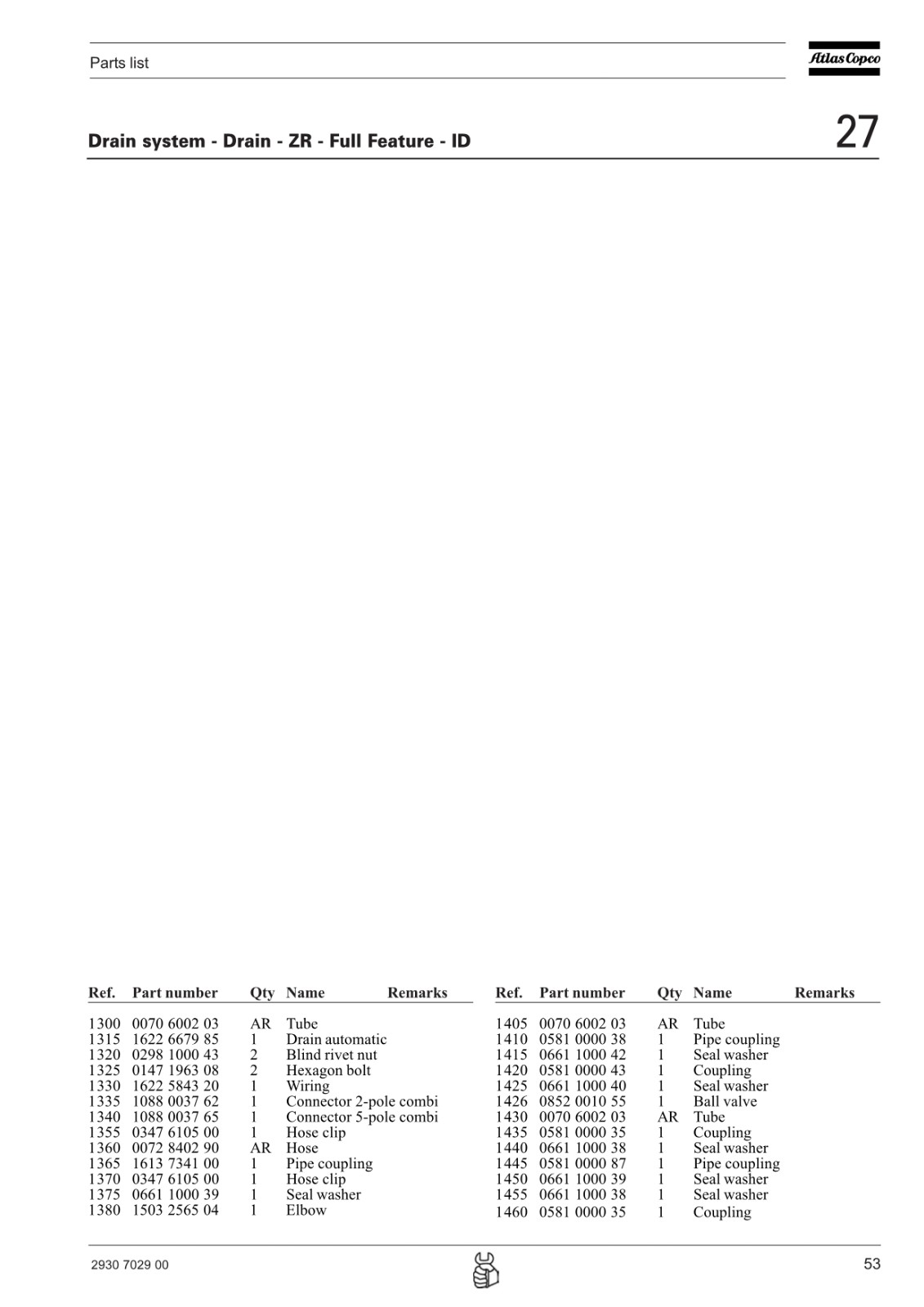 Parts list

Atlas Copco

Drain system - Drain - ZR - Full Feature - ID

27

| Ref. | Part number | Qty | Name | Remarks |
|---|---|---|---|---|
| 1300 | 0070 6002 03 | AR | Tube | |
| 1315 | 1622 6679 85 | 1 | Drain automatic | |
| 1320 | 0298 1000 43 | 2 | Blind rivet nut | |
| 1325 | 0147 1963 08 | 2 | Hexagon bolt | |
| 1330 | 1622 5843 20 | 1 | Wiring | |
| 1335 | 1088 0037 62 | 1 | Connector 2-pole combi | |
| 1340 | 1088 0037 65 | 1 | Connector 5-pole combi | |
| 1355 | 0347 6105 00 | 1 | Hose clip | |
| 1360 | 0072 8402 90 | AR | Hose | |
| 1365 | 1613 7341 00 | 1 | Pipe coupling | |
| 1370 | 0347 6105 00 | 1 | Hose clip | |
| 1375 | 0661 1000 39 | 1 | Seal washer | |
| 1380 | 1503 2565 04 | 1 | Elbow | |

| Ref. | Part number | Qty | Name | Remarks |
|---|---|---|---|---|
| 1405 | 0070 6002 03 | AR | Tube | |
| 1410 | 0581 0000 38 | 1 | Pipe coupling | |
| 1415 | 0661 1000 42 | 1 | Seal washer | |
| 1420 | 0581 0000 43 | 1 | Coupling | |
| 1425 | 0661 1000 40 | 1 | Seal washer | |
| 1426 | 0852 0010 55 | 1 | Ball valve | |
| 1430 | 0070 6002 03 | AR | Tube | |
| 1435 | 0581 0000 35 | 1 | Coupling | |
| 1440 | 0661 1000 38 | 1 | Seal washer | |
| 1445 | 0581 0000 87 | 1 | Pipe coupling | |
| 1450 | 0661 1000 39 | 1 | Seal washer | |
| 1455 | 0661 1000 38 | 1 | Seal washer | |
| 1460 | 0581 0000 35 | 1 | Coupling | |

2930 7029 00

53